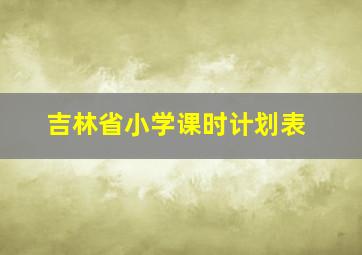 吉林省小学课时计划表